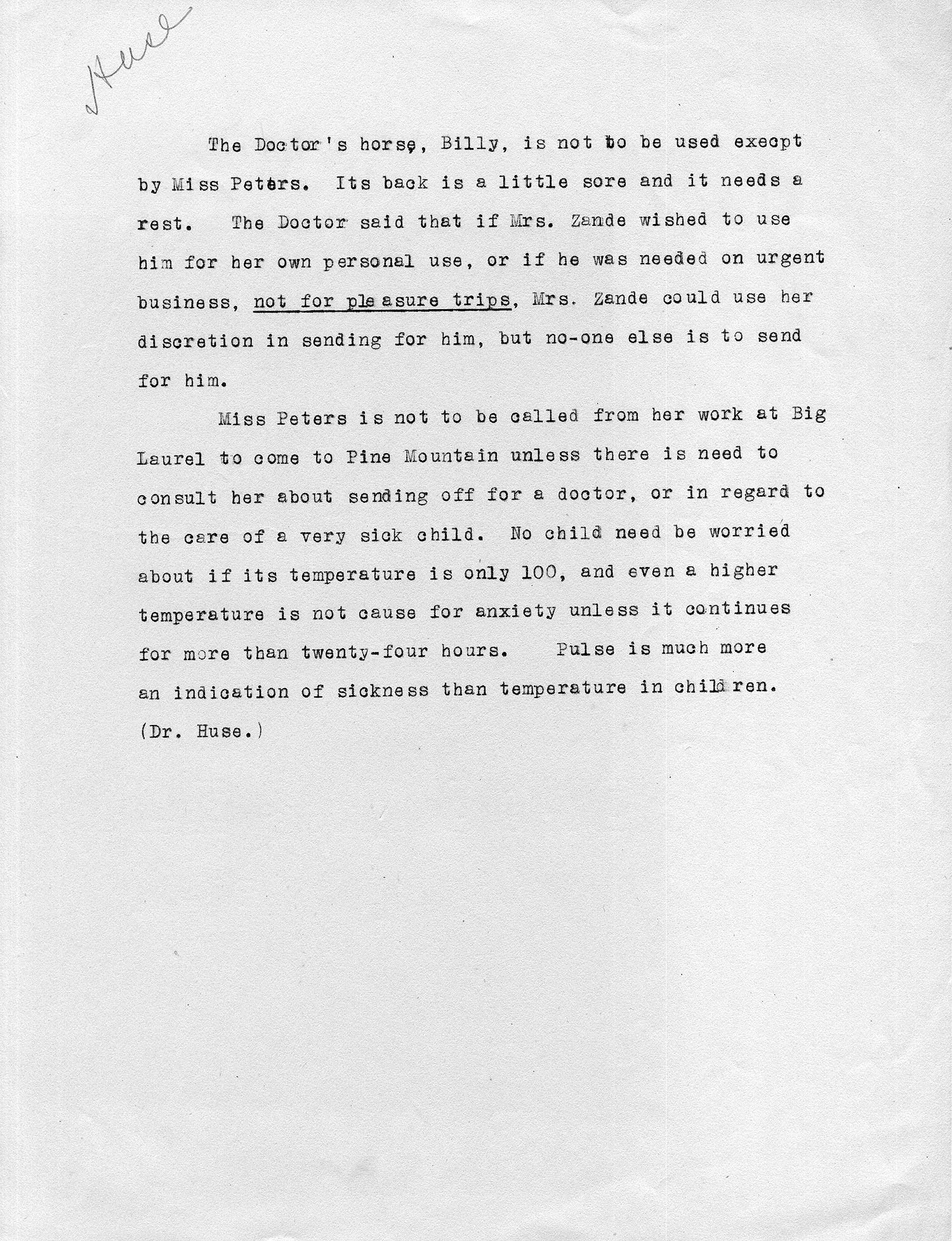 Huse

The Doctor's horse, Billy, is not to be used except by Miss Peters. Its back is a little sore and it needs a rest. The Doctor said that if Mrs. Zande wished to use him for her own personal use, or if he was needed on urgent business, not for pleasure trips, Mrs. Zande could use her discretion in sending for him, but no-one else is to send for him.

Miss Peters is not to be called from her work at Big Laurel to come to Pine Mountain unless there is need to consult her about sending off for a doctor, or in regard to the care of a very sick child. No child need be worried about if its temperature is only 100, and even a higher temperature is not cause for anxiety unless it continues for more than twenty-four hours. Pulse is much more an indication of sickness than temperature in children. (Dr. Huse.)